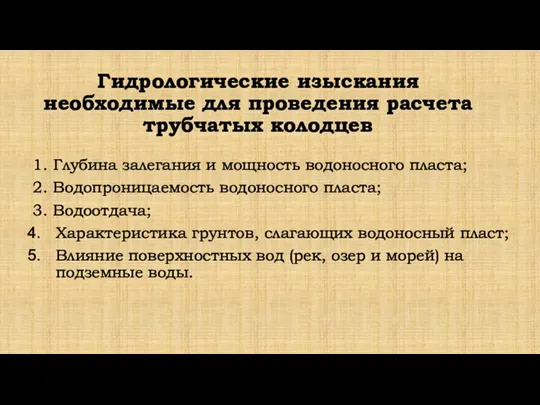 Гидрологические изыскания необходимые для проведения расчета трубчатых колодцев

1. Глубина залегания и мощность водоносного пласта;
2. Водопроницаемость водоносного пласта;
3. Водоотдача;
4. Характеристика грунтов, слагающих водоносный пласт;
5. Влияние поверхностных вод (рек, озер и морей) на подземные воды.